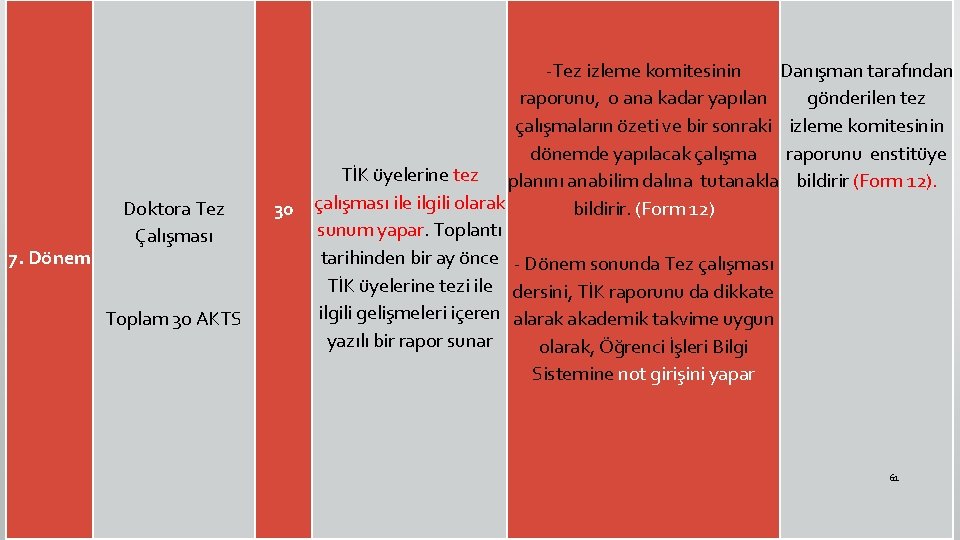 | 7. Dönem | Doktora Tez Çalışması<br><br>Toplam 30 AKTS | 30 | TİK üyelerine tez çalışması ile ilgili olarak sunum yapar. Toplantı tarihinden bir ay önce TİK üyelerine tezi ile ilgili gelişmeleri içeren yazılı bir rapor sunar | -Tez izleme komitesinin raporunu, o ana kadar yapılan çalışmaların özeti ve bir sonraki dönemde yapılacak çalışma planını anabilim dalına tutanakla bildirir. (Form 12)<br><br>- Dönem sonunda Tez çalışması dersini, TİK raporunu da dikkate alarak akademik takvime uygun olarak, Öğrenci İşleri Bilgi Sistemine not girişini yapar | Danışman tarafından gönderilen tez izleme komitesinin raporunu enstitüye bildirir (Form 12). |

61